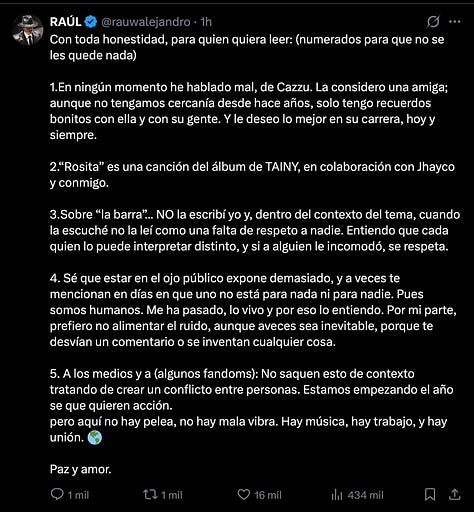 RAÚL @rauwalejandro · 1h

Con toda honestidad, para quien quiera leer: (numerados para que no se les quede nada)

1.En ningún momento he hablado mal, de Cazzu. La considero una amiga; aunque no tengamos cercanía desde hace años, solo tengo recuerdos bonitos con ella y con su gente. Y le deseo lo mejor en su carrera, hoy y siempre.

2."Rosita" es una canción del álbum de TAINY, en colaboración con Jhayco y conmigo.

3.Sobre "la barra"... NO la escribí yo y, dentro del contexto del tema, cuando la escuché no la leí como una falta de respeto a nadie. Entiendo que cada quien lo puede interpretar distinto, y si a alguien le incomodó, se respeta.

4. Sé que estar en el ojo público expone demasiado, y a veces te mencionan en días en que uno no está para nada ni para nadie. Pues somos humanos. Me ha pasado, lo vivo y por eso lo entiendo. Por mi parte, prefiero no alimentar el ruido, aunque aveces sea inevitable, porque te desvían un comentario o se inventan cualquier cosa.

5. A los medios y a (algunos fandoms): No saquen esto de contexto tratando de crear un conflicto entre personas. Estamos empezando el año se que quieren acción.
pero aquí no hay pelea, no hay mala vibra. Hay música, hay trabajo, y hay unión. 🌎

Paz y amor.

1 mil 1 mil 16 mil 434 mil